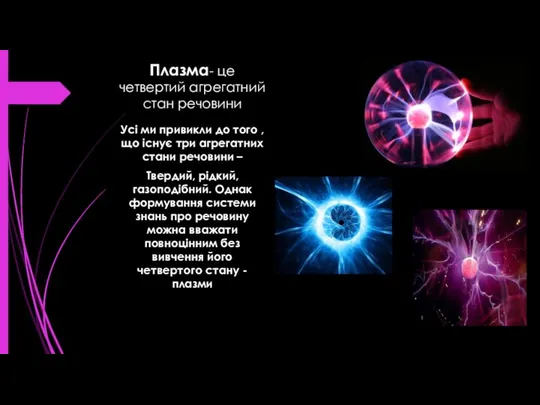 Плазма- це четвертий агрегатний стан речовини

Усі ми привикли до того , що існує три агрегатних стани речовини –

Твердий, рідкий, газоподібний. Однак формування системи знань про речовину можна вважати повноцінним без вивчення його четвертого стану - плазми